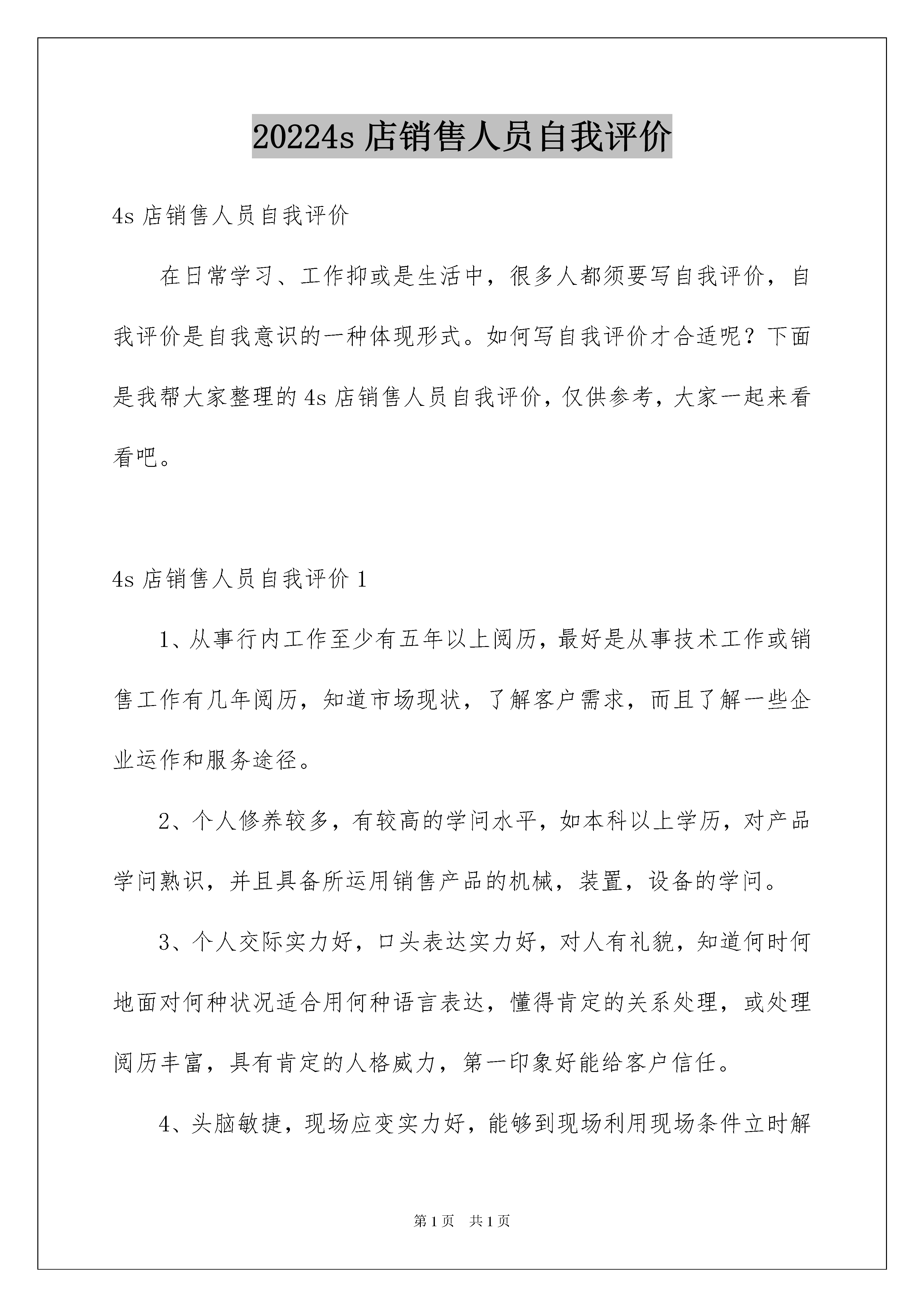 20224s 店销售人员自我评价

4s 店销售人员自我评价

在日常学习、工作抑或是生活中，很多人都须要写自我评价，自我评价是自我意识的一种体现形式。如何写自我评价才合适呢？下面是我帮大家整理的 4s 店销售人员自我评价，仅供参考，大家一起来看看吧。

4s 店销售人员自我评价 1

1、从事行内工作至少有五年以上阅历，最好是从事技术工作或销售工作有几年阅历，知道市场现状，了解客户需求，而且了解一些企业运作和服务途径。

2、个人修养较多，有较高的学问水平，如本科以上学历，对产品学问熟识，并且具备所运用销售产品的机械，装置，设备的学问。

3、个人交际实力好，口头表达实力好，对人有礼貌，知道何时何地面对何种状况适合用何种语言表达，懂得肯定的关系处理，或处理阅历丰富，具有肯定的人格威力，第一印象好能给客户信任。

4、头脑敏捷，现场应变实力好，能够到现场利用现场条件立时解

第 1 页　共 1 页